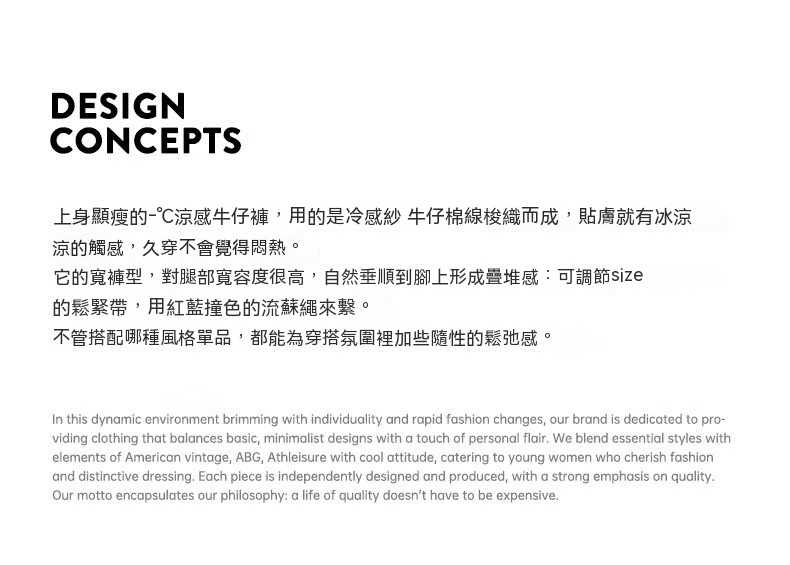 DESIGN
CONCEPTS

上身顯瘦的-℃涼感牛仔褲，用的是冷感紗 牛仔棉線梭織而成，貼膚就有冰涼涼的觸感，久穿不會覺得悶熱。
它的寬褲型，對腿部寬容度很高，自然垂順到腳上形成疊堆感：可調節size的鬆緊帶，用紅藍撞色的流蘇繩來繫。
不管搭配哪種風格單品，都能為穿搭氛圍裡加些隨性的鬆弛感。

In this dynamic environment brimming with individuality and rapid fashion changes, our brand is dedicated to providing clothing that balances basic, minimalist designs with a touch of personal flair. We blend essential styles with elements of American vintage, ABG, Athleisure with cool attitude, catering to young women who cherish fashion and distinctive dressing. Each piece is independently designed and produced, with a strong emphasis on quality. Our motto encapsulates our philosophy: a life of quality doesn't have to be expensive.